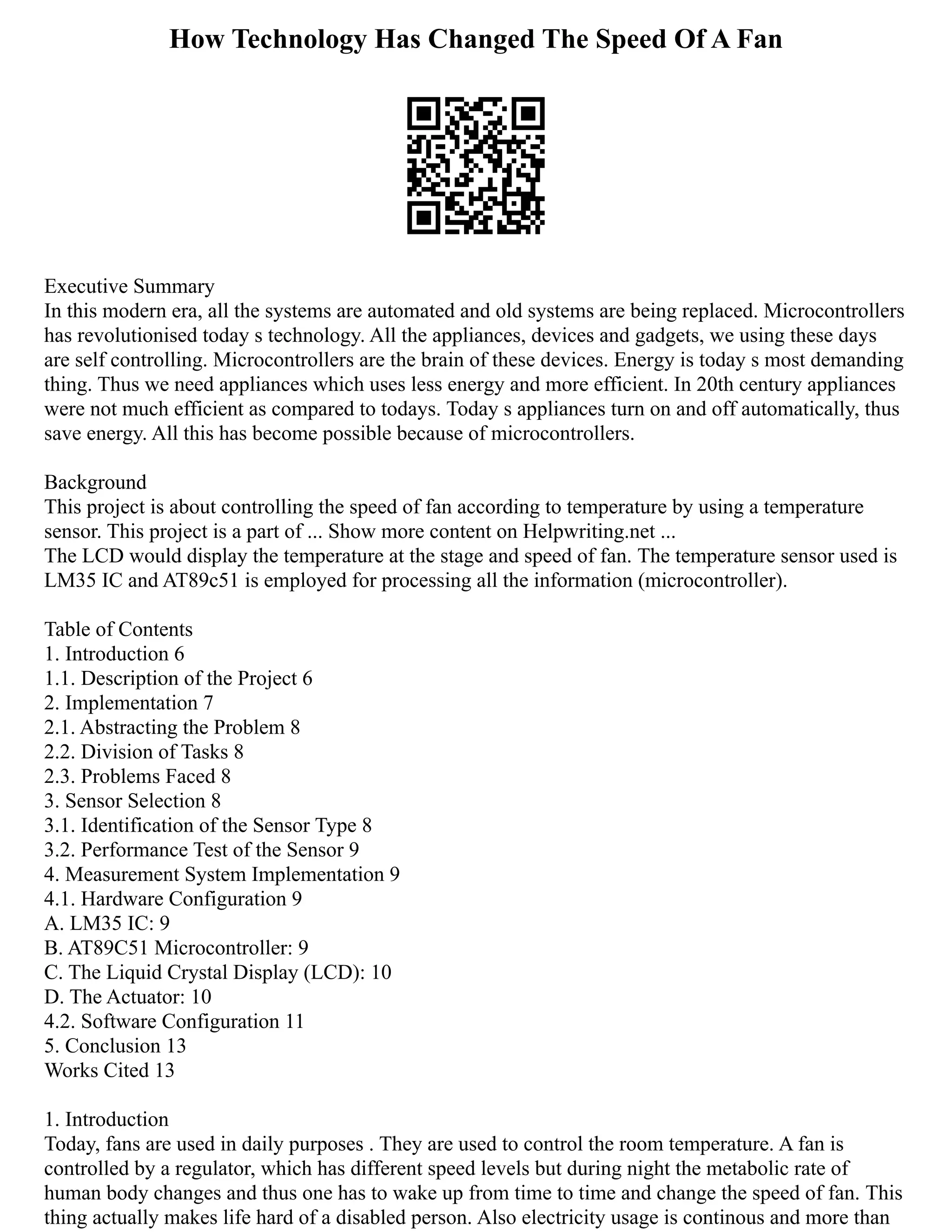 How Technology Has Changed The Speed Of A Fan

Executive Summary
In this modern era, all the systems are automated and old systems are being replaced. Microcontrollers has revolutionised today s technology. All the appliances, devices and gadgets, we using these days are self controlling. Microcontrollers are the brain of these devices. Energy is today s most demanding thing. Thus we need appliances which uses less energy and more efficient. In 20th century appliances were not much efficient as compared to todays. Today s appliances turn on and off automatically, thus save energy. All this has become possible because of microcontrollers.

Background
This project is about controlling the speed of fan according to temperature by using a temperature sensor. This project is a part of ... Show more content on Helpwriting.net ...
The LCD would display the temperature at the stage and speed of fan. The temperature sensor used is LM35 IC and AT89c51 is employed for processing all the information (microcontroller).

Table of Contents
1. Introduction 6
1.1. Description of the Project 6
2. Implementation 7
2.1. Abstracting the Problem 8
2.2. Division of Tasks 8
2.3. Problems Faced 8
3. Sensor Selection 8
3.1. Identification of the Sensor Type 8
3.2. Performance Test of the Sensor 9
4. Measurement System Implementation 9
4.1. Hardware Configuration 9
A. LM35 IC: 9
B. AT89C51 Microcontroller: 9
C. The Liquid Crystal Display (LCD): 10
D. The Actuator: 10
4.2. Software Configuration 11
5. Conclusion 13
Works Cited 13

1. Introduction
Today, fans are used in daily purposes . They are used to control the room temperature. A fan is controlled by a regulator, which has different speed levels but during night the metabolic rate of human body changes and thus one has to wake up from time to time and change the speed of fan. This thing actually makes life hard of a disabled person. Also electricity usage is continous and more than